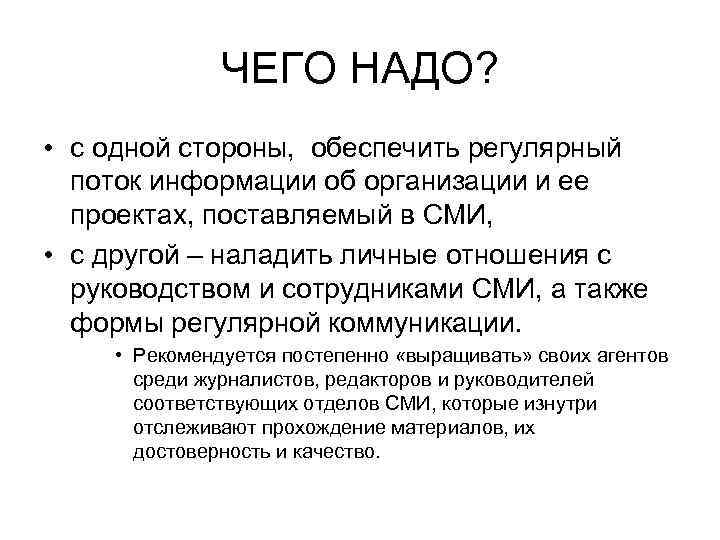 ЧЕГО НАДО?

• с одной стороны,  обеспечить регулярный поток информации об организации и ее проектах, поставляемый в СМИ,

• с другой – наладить личные отношения с руководством и сотрудниками СМИ, а также формы регулярной коммуникации.

• Рекомендуется постепенно «выращивать» своих агентов среди журналистов, редакторов и руководителей соответствующих отделов СМИ, которые изнутри отслеживают прохождение материалов, их достоверность и качество.